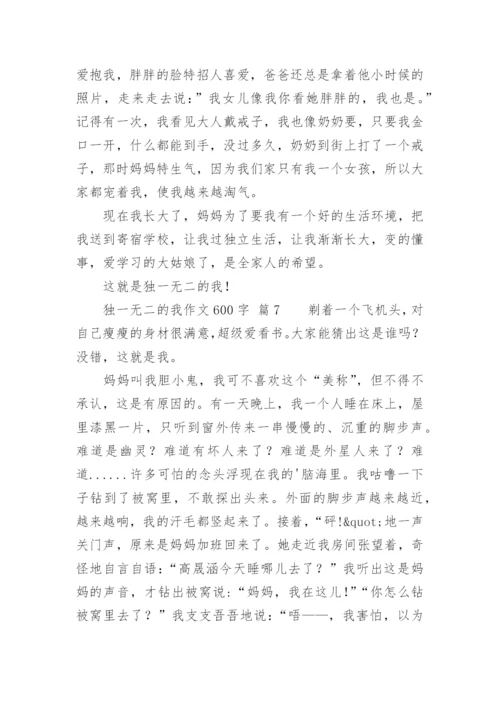 爱抱我，胖胖的脸特招人喜爱，爸爸还总是拿着他小时候的照片，走来走去说：”我女儿像我你看她胖胖的，我也是。”记得有一次，我看见大人戴戒子，我也像奶奶要，只要我金口一开，什么都能到手，没过多久，奶奶到街上打了一个戒子，那时妈妈特生气，因为我们家只有我一个女孩，所以大家都宠着我，使我越来越淘气。

现在我长大了，妈妈为了要我有一个好的生活环境，把我送到寄宿学校，让我过独立生活，让我渐渐长大，变的懂事，爱学习的大姑娘了，是全家人的希望。

这就是独一无二的我！

独一无二的我作文600字 篇7　　剃着一个飞机头，对自己瘦瘦的身材很满意，超级爱看书。大家能猜出这是谁吗？没错，这就是我。

妈妈叫我胆小鬼，我可不喜欢这个“美称”，但不得不承认，这是有原因的。有一天晚上，我一个人睡在床上，屋里漆黑一片，只听到窗外传来一串慢慢的、沉重的脚步声。难道是幽灵？难道有坏人来了？难道是外星人来了？难道......许多可怕的念头浮现在我的'脑海里。我咕噜一下子钻到了被窝里，不敢探出头来。外面的脚步声越来越近，越来越响，我的汗毛都竖起来了。接着，“砰!&quot;地一声关门声，原来是妈妈加班回来了。她走近我房间张望着，奇怪地自言自语：“高晟涵今天睡哪儿去了？”我听出这是妈妈的声音，才钻出被窝说：“妈妈，我在这儿!”“你怎么钻被窝里去了？”我支支吾吾地说：“唔——，我害怕，以为